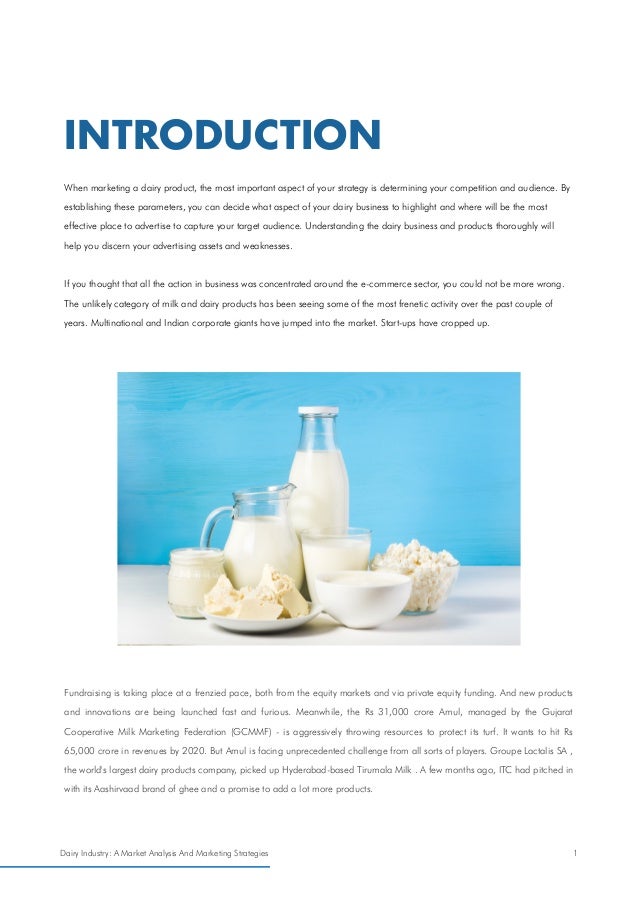 INTRODUCTION

When marketing a dairy product, the most important aspect of your strategy is determining your competition and audience. By establishing these parameters, you can decide what aspect of your dairy business to highlight and where will be the most effective place to advertise to capture your target audience. Understanding the dairy business and products thoroughly will help you discern your advertising assets and weaknesses.

If you thought that all the action in business was concentrated around the e-commerce sector, you could not be more wrong. The unlikely category of milk and dairy products has been seeing some of the most frenetic activity over the past couple of years. Multinational and Indian corporate giants have jumped into the market. Start-ups have cropped up.

Fundraising is taking place at a frenzied pace, both from the equity markets and via private equity funding. And new products and innovations are being launched fast and furious. Meanwhile, the Rs 31,000 crore Amul, managed by the Gujarat Cooperative Milk Marketing Federation (GCMMF) - is aggressively throwing resources to protect its turf. It wants to hit Rs 65,000 crore in revenues by 2020. But Amul is facing unprecedented challenge from all sorts of players. Groupe Lactalis SA , the world's largest dairy products company, picked up Hyderabad-based Tirumala Milk . A few months ago, ITC had pitched in with its Aashirvaad brand of ghee and a promise to add a lot more products.

Dairy Industry: A Market Analysis And Marketing Strategies

1